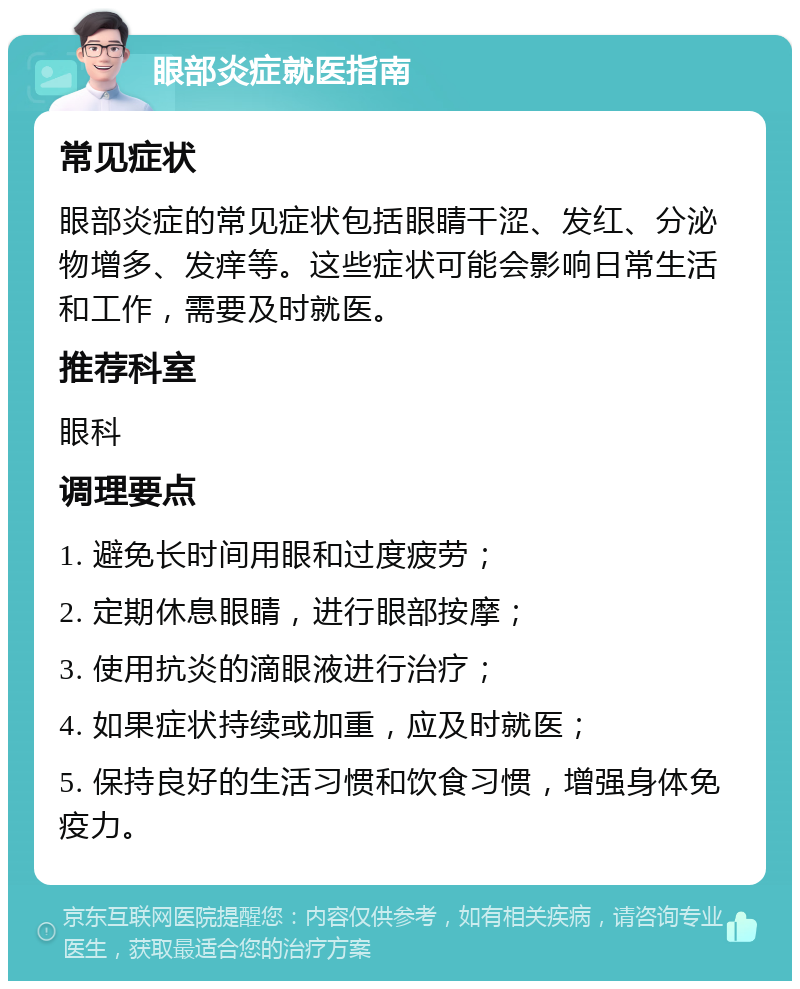 眼部炎症就医指南

常见症状

眼部炎症的常见症状包括眼睛干涩、发红、分泌物增多、发痒等。这些症状可能会影响日常生活和工作，需要及时就医。

推荐科室

眼科

调理要点

1. 避免长时间用眼和过度疲劳；

2. 定期休息眼睛，进行眼部按摩；

3. 使用抗炎的滴眼液进行治疗；

4. 如果症状持续或加重，应及时就医；

5. 保持良好的生活习惯和饮食习惯，增强身体免疫力。

京东互联网医院提醒您：内容仅供参考，如有相关疾病，请咨询专业医生，获取最适合您的治疗方案